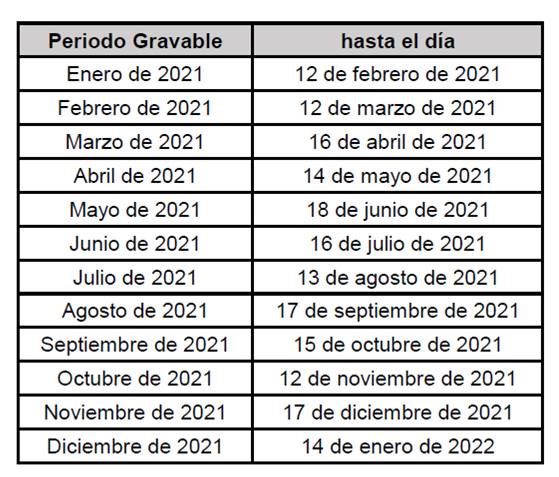 | Periodo Gravable | hasta el día |
|---|---|
| Enero de 2021 | 12 de febrero de 2021 |
| Febrero de 2021 | 12 de marzo de 2021 |
| Marzo de 2021 | 16 de abril de 2021 |
| Abril de 2021 | 14 de mayo de 2021 |
| Mayo de 2021 | 18 de junio de 2021 |
| Junio de 2021 | 16 de julio de 2021 |
| Julio de 2021 | 13 de agosto de 2021 |
| Agosto de 2021 | 17 de septiembre de 2021 |
| Septiembre de 2021 | 15 de octubre de 2021 |
| Octubre de 2021 | 12 de noviembre de 2021 |
| Noviembre de 2021 | 17 de diciembre de 2021 |
| Diciembre de 2021 | 14 de enero de 2022 |